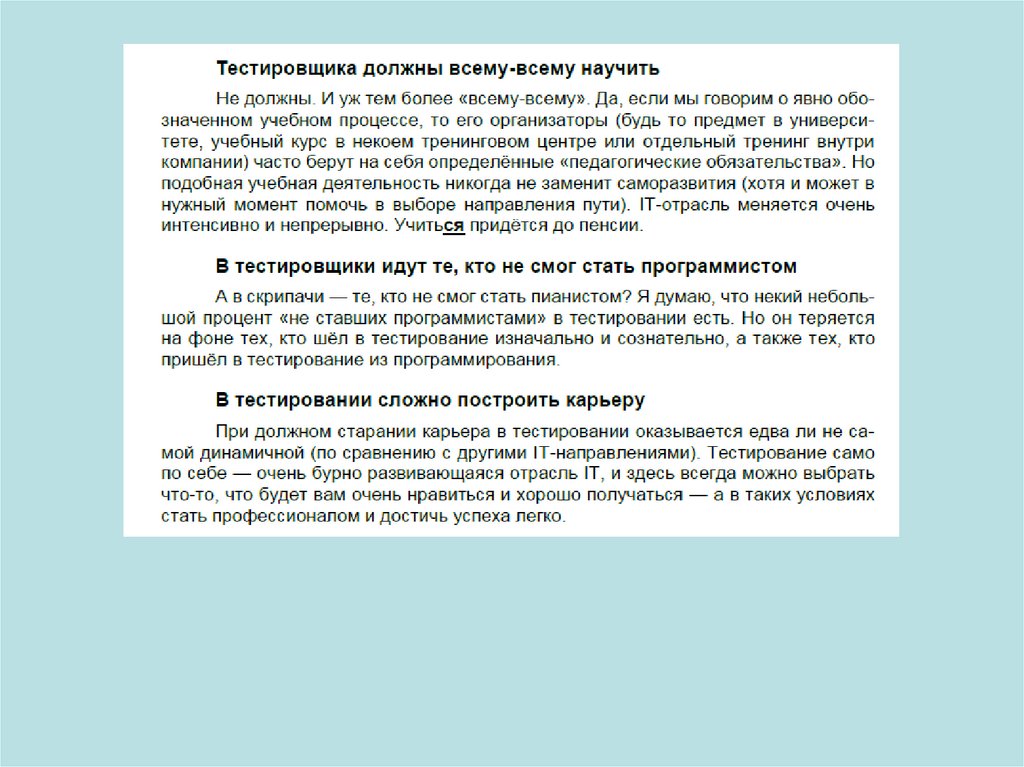 Тестировщика должны всему-всему научить

Не должны. И уж тем более «всему-всему». Да, если мы говорим о явно обозначенном учебном процессе, то его организаторы (будь то предмет в университете, учебный курс в некоем тренинговом центре или отдельный тренинг внутри компании) часто берут на себя определённые «педагогические обязательства». Но подобная учебная деятельность никогда не заменит саморазвития (хотя и может в нужный момент помочь в выборе направления пути). IT-отрасль меняется очень интенсивно и непрерывно. Учиться придётся до пенсии.

В тестировщики идут те, кто не смог стать программистом

А в скрипачи — те, кто не смог стать пианистом? Я думаю, что некий небольшой процент «не ставших программистами» в тестировании есть. Но он теряется на фоне тех, кто шёл в тестирование изначально и сознательно, а также тех, кто пришёл в тестирование из программирования.

В тестировании сложно построить карьеру

При должном старании карьера в тестировании оказывается едва ли не самой динамичной (по сравнению с другими IT-направлениями). Тестирование само по себе — очень бурно развивающаяся отрасль IT, и здесь всегда можно выбрать что-то, что будет вам очень нравиться и хорошо получаться — а в таких условиях стать профессионалом и достичь успеха легко.